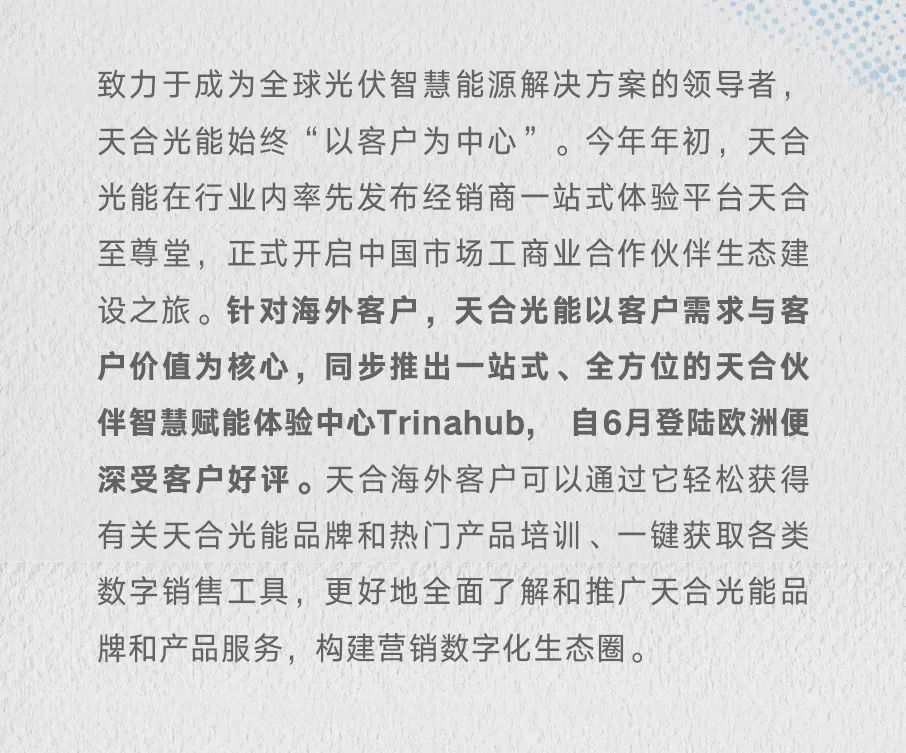 致力于成为全球光伏智慧能源解决方案的领导者，天合光能始终“以客户为中心”。今年年初，天合光能在行业内率先发布经销商一站式体验平台天合至尊堂，正式开启中国市场工商业合作伙伴生态建设之旅。针对海外客户，天合光能以客户需求与客户价值为核心，同步推出一站式、全方位的天合伙伴智慧赋能体验中心Trinahub，自6月登陆欧洲便深受客户好评。天合海外客户可以通过它轻松获得有关天合光能品牌和热门产品培训、一键获取各类数字销售工具，更好地全面了解和推广天合光能品牌和产品服务，构建营销数字化生态圈。